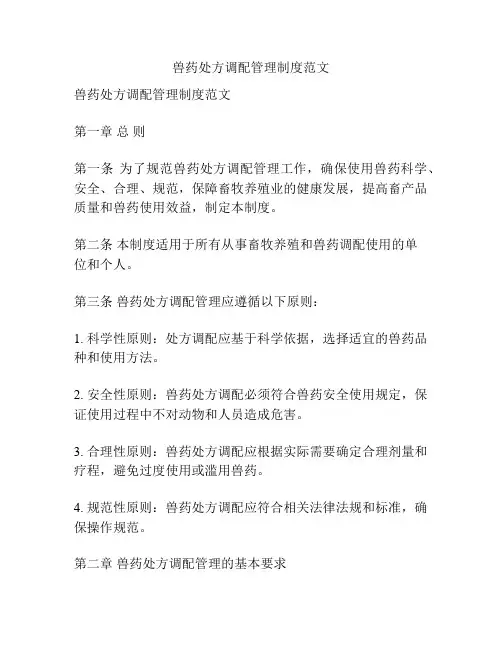 兽药处方调配管理制度范文

兽药处方调配管理制度范文

第一章 总 则

第一条 为了规范兽药处方调配管理工作，确保使用兽药科学、安全、合理、规范，保障畜牧养殖业的健康发展，提高畜产品质量和兽药使用效益，制定本制度。

第二条 本制度适用于所有从事畜牧养殖和兽药调配使用的单位和个人。

第三条 兽药处方调配管理应遵循以下原则：

1. 科学性原则：处方调配应基于科学依据，选择适宜的兽药品种和使用方法。

2. 安全性原则：兽药处方调配必须符合兽药安全使用规定，保证使用过程中不对动物和人员造成危害。

3. 合理性原则：兽药处方调配应根据实际需要确定合理剂量和疗程，避免过度使用或滥用兽药。

4. 规范性原则：兽药处方调配应符合相关法律法规和标准，确保操作规范。

第二章 兽药处方调配管理的基本要求